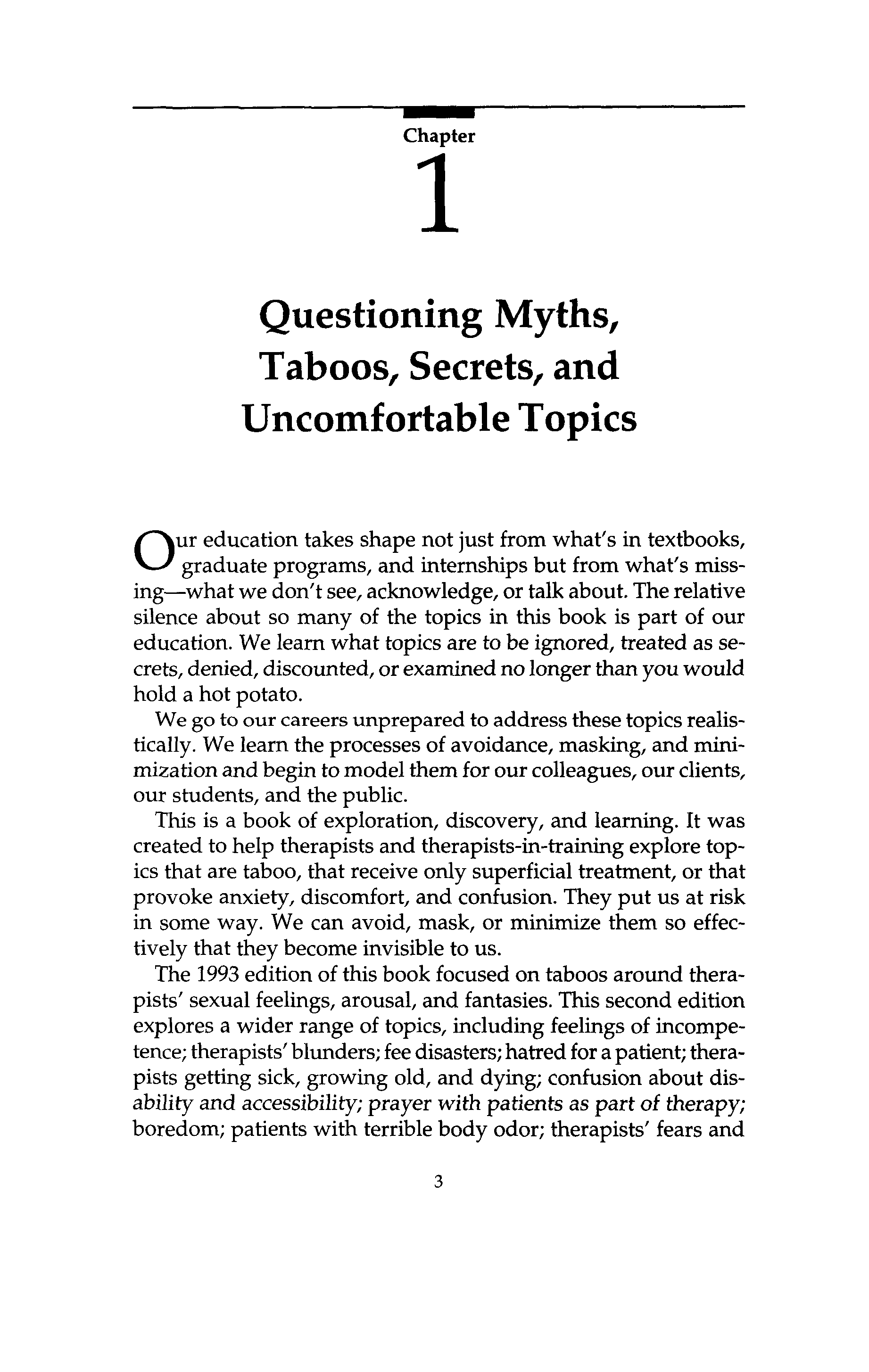 Chapter

1

Questioning Myths, Taboos, Secrets, and Uncomfortable Topics

Our education takes shape not just from what's in textbooks, graduate programs, and internships but from what's missing—what we don't see, acknowledge, or talk about. The relative silence about so many of the topics in this book is part of our education. We learn what topics are to be ignored, treated as secrets, denied, discounted, or examined no longer than you would hold a hot potato.

We go to our careers unprepared to address these topics realistically. We learn the processes of avoidance, masking, and minimization and begin to model them for our colleagues, our clients, our students, and the public.

This is a book of exploration, discovery, and learning. It was created to help therapists and therapists-in-training explore topics that are taboo, that receive only superficial treatment, or that provoke anxiety, discomfort, and confusion. They put us at risk in some way. We can avoid, mask, or minimize them so effectively that they become invisible to us.

The 1993 edition of this book focused on taboos around therapists' sexual feelings, arousal, and fantasies. This second edition explores a wider range of topics, including feelings of incompetence; therapists' blunders; fee disasters; hatred for a patient; therapists getting sick, growing old, and dying; confusion about disability and accessibility; prayer with patients as part of therapy; boredom; patients with terrible body odor; therapists' fears and

3